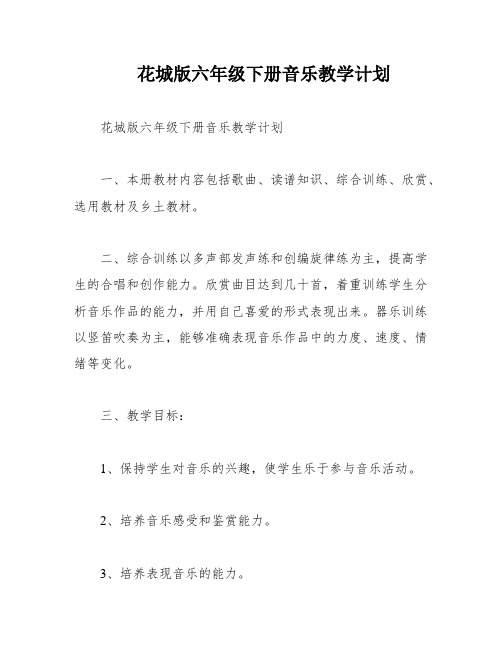 花城版六年级下册音乐教学计划

花城版六年级下册音乐教学计划

一、本册教材内容包括歌曲、读谱知识、综合训练、欣赏、选用教材及乡土教材。

二、综合训练以多声部发声练和创编旋律练为主，提高学生的合唱和创作能力。欣赏曲目达到几十首，着重训练学生分析音乐作品的能力，并用自己喜爱的形式表现出来。器乐训练以竖笛吹奏为主，能够准确表现音乐作品中的力度、速度、情绪等变化。

三、教学目标：

1、保持学生对音乐的兴趣，使学生乐于参与音乐活动。

2、培养音乐感受和鉴赏能力。

3、培养表现音乐的能力。